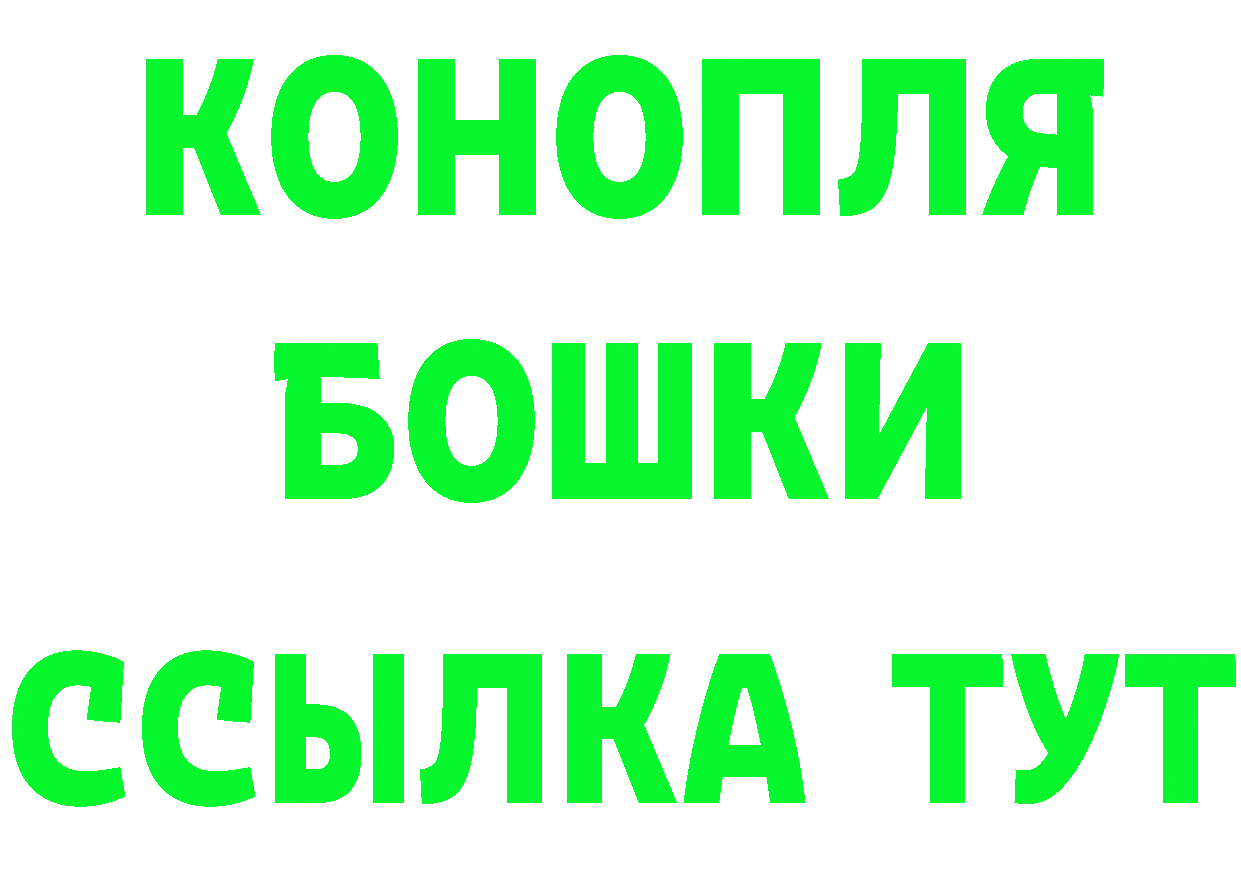 КОНОПЛЯ
БОШКИ
ССЫЛКА ТУТ